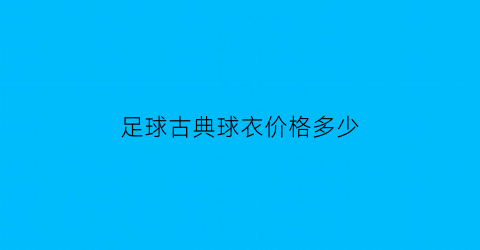 足球古典球衣价格多少